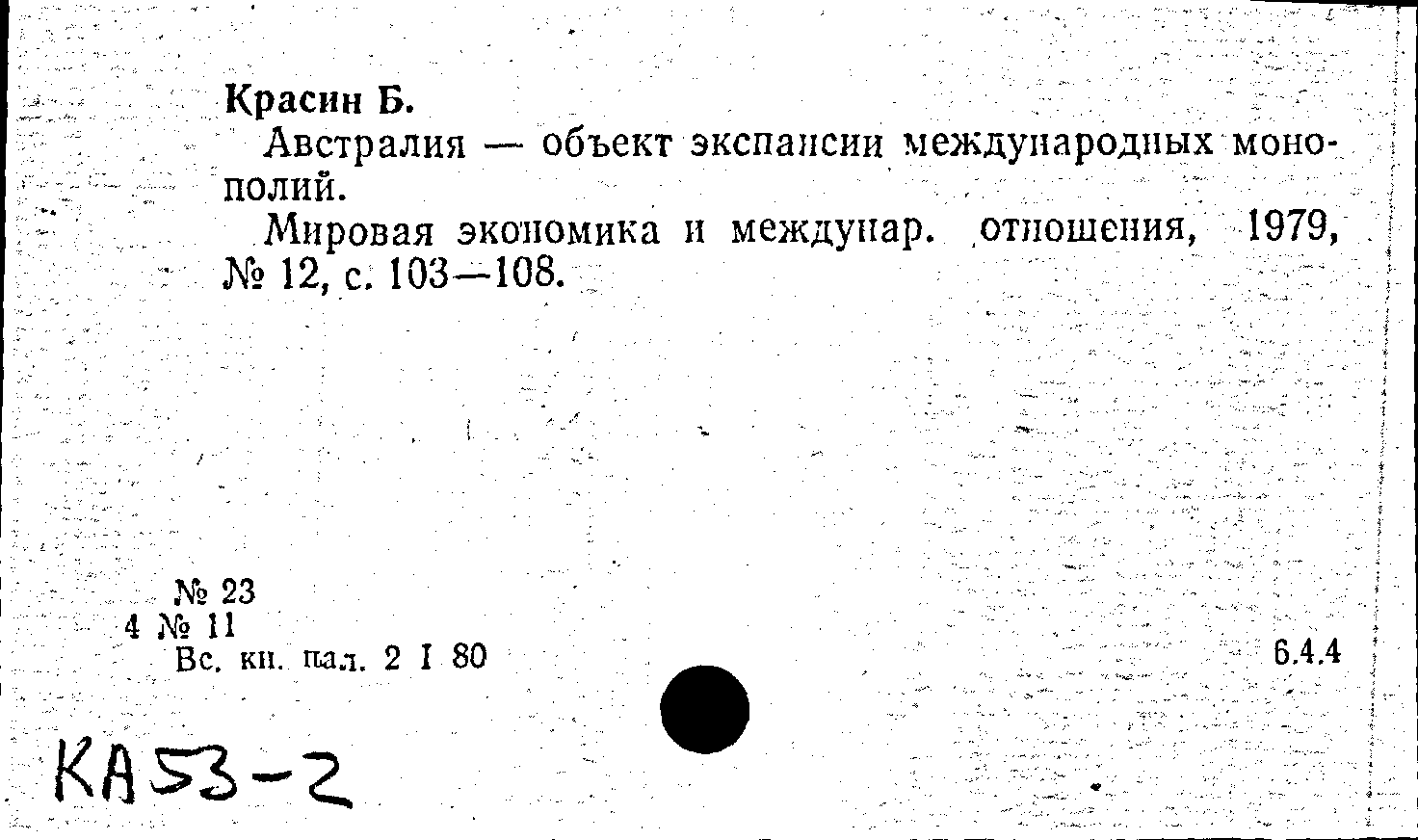 Красин Б.

Австралия — объект экспансии международных монополий.

Мировая экономика и междунар. отношения, 1979, № 12, с. 103—108.

№ 23
4 № 11
Вс. кн. пал. 2 I 80

6.4.4

КА53-2